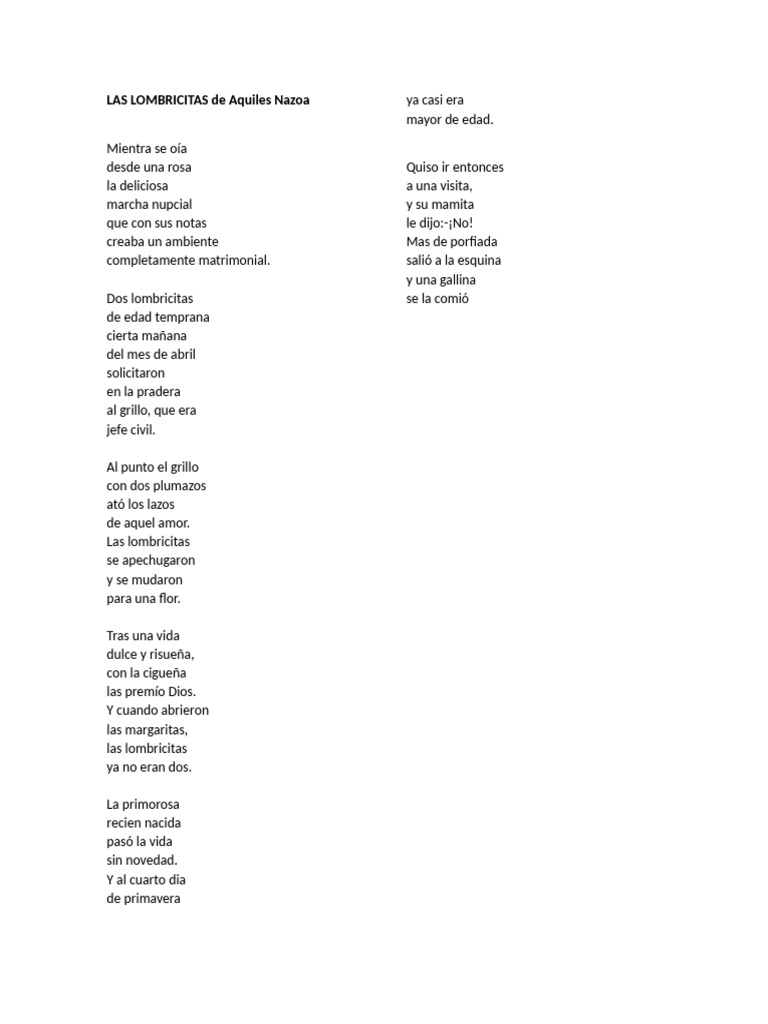 LAS LOMBRICITAS de Aquiles Nazoa

Mientra se oía
desde una rosa
la deliciosa
marcha nupcial
que con sus notas
creaba un ambiente
completamente matrimonial.

Dos lombricitas
de edad temprana
cierta mañana
del mes de abril
solicitaron
en la pradera
al grillo, que era
jefe civil.

Al punto el grillo
con dos plumazos
ató los lazos
de aquel amor.
Las lombricitas
se apechugaron
y se mudaron
para una flor.

Tras una vida
dulce y risueña,
con la cigueña
las premío Dios.
Y cuando abrieron
las margaritas,
las lombricitas
ya no eran dos.

La primorosa
recien nacida
pasó la vida
sin novedad.
Y al cuarto dia
de primavera
ya casi era
mayor de edad.

Quiso ir entonces
a una visita,
y su mamita
le dijo:-¡No!
Mas de porfiada
salió a la esquina
y una gallina
se la comió